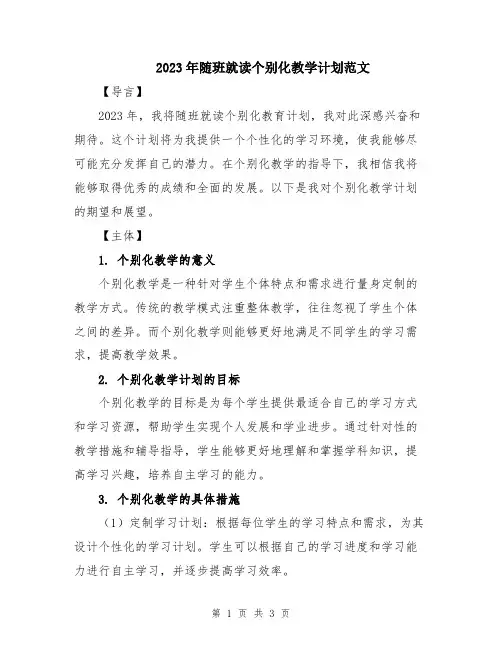 2023年随班就读个别化教学计划范文

【导言】

2023年，我将随班就读个别化教育计划，我对此深感兴奋和期待。这个计划将为我提供一个个性化的学习环境，使我能够尽可能充分发挥自己的潜力。在个别化教学的指导下，我相信我将能够取得优秀的成绩和全面的发展。以下是我对个别化教学计划的期望和展望。

【主体】

1. 个别化教学的意义

个别化教学是一种针对学生个体特点和需求进行量身定制的教学方式。传统的教学模式注重整体教学，往往忽视了学生个体之间的差异。而个别化教学则能够更好地满足不同学生的学习需求，提高教学效果。

2. 个别化教学计划的目标

个别化教学的目标是为每个学生提供最适合自己的学习方式和学习资源，帮助学生实现个人发展和学业进步。通过针对性的教学措施和辅导指导，学生能够更好地理解和掌握学科知识，提高学习兴趣，培养自主学习的能力。

3. 个别化教学的具体措施

（1）定制学习计划：根据每位学生的学习特点和需求，为其设计个性化的学习计划。学生可以根据自己的学习进度和学习能力进行自主学习，并逐步提高学习效率。

第 1 页 共 3 页